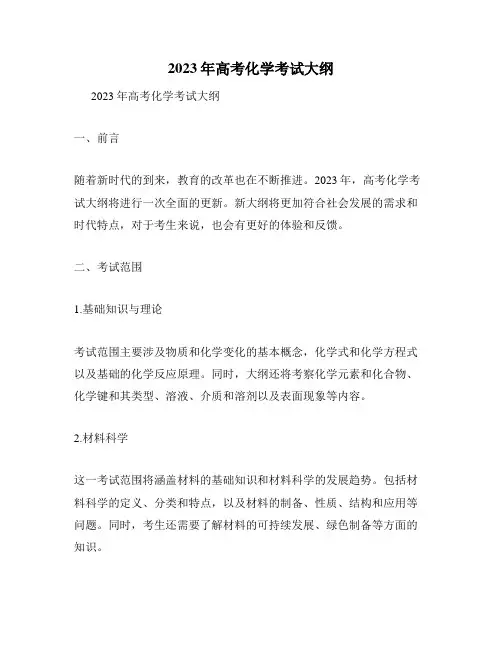 2023年高考化学考试大纲

2023年高考化学考试大纲

一、前言

随着新时代的到来，教育的改革也在不断推进。2023年，高考化学考试大纲将进行一次全面的更新。新大纲将更加符合社会发展的需求和时代特点，对于考生来说，也会有更好的体验和反馈。

二、考试范围

1.基础知识与理论

考试范围主要涉及物质和化学变化的基本概念，化学式和化学方程式以及基础的化学反应原理。同时，大纲还将考察化学元素和化合物、化学键和其类型、溶液、介质和溶剂以及表面现象等内容。

2.材料科学

这一考试范围将涵盖材料的基础知识和材料科学的发展趋势。包括材料科学的定义、分类和特点，以及材料的制备、性质、结构和应用等问题。同时，考生还需要了解材料的可持续发展、绿色制备等方面的知识。